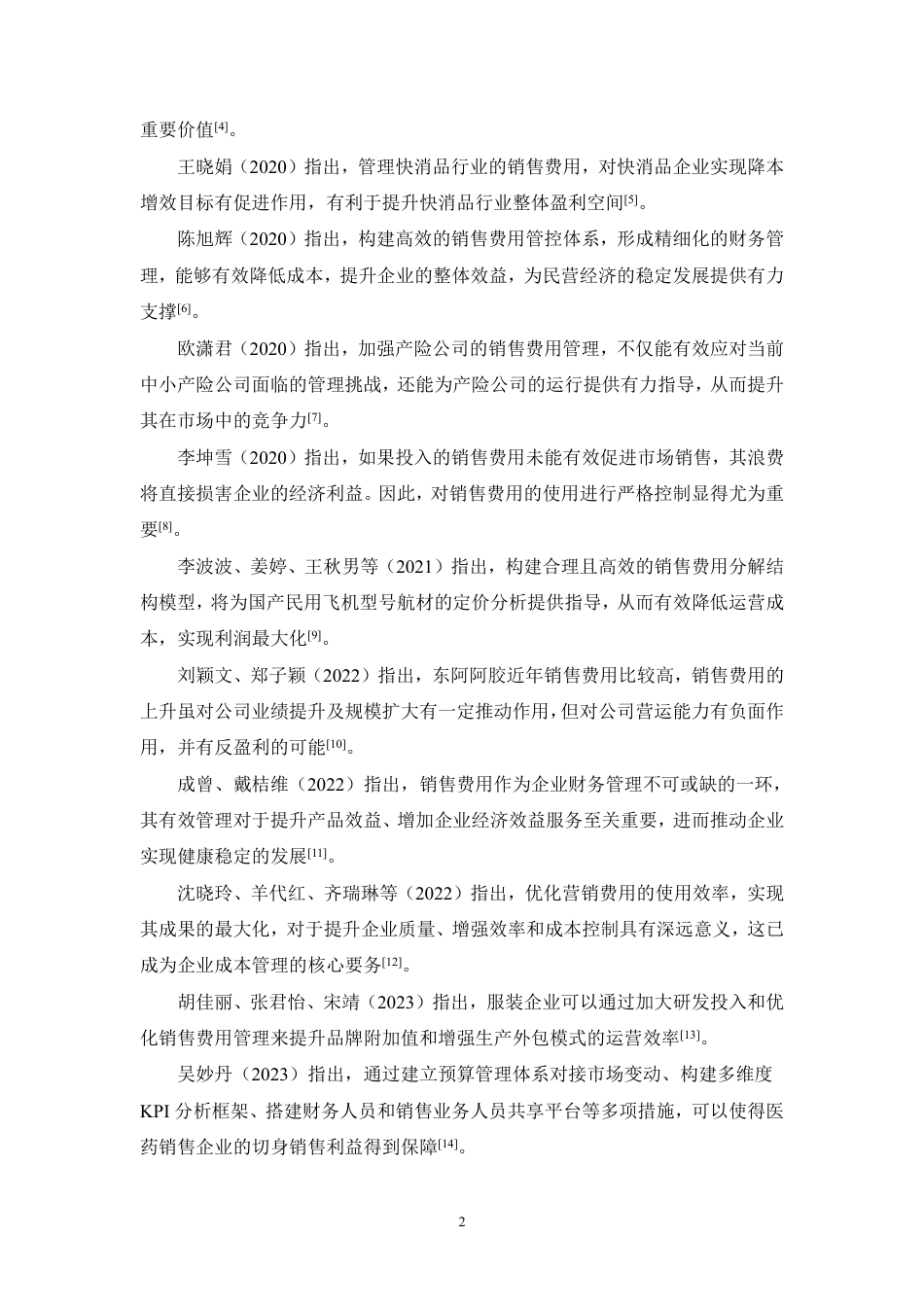 重要价值[4]。

王晓娟（2020）指出，管理快消品行业的销售费用，对快消品企业实现降本增效目标有促进作用，有利于提升快消品行业整体盈利空间[5]。

陈旭辉（2020）指出，构建高效的销售费用管控体系，形成精细化的财务管理，能够有效降低成本，提升企业的整体效益，为民营经济的稳定发展提供有力支撑[6]。

欧潇君（2020）指出，加强产险公司的销售费用管理，不仅能有效应对当前中小产险公司面临的管理挑战，还能为产险公司的运行提供有力指导，从而提升其在市场中的竞争力[7]。

李坤雪（2020）指出，如果投入的销售费用未能有效促进市场销售，其浪费将直接损害企业的经济利益。因此，对销售费用的使用进行严格控制显得尤为重要[8]。

李波波、姜婷、王秋男等（2021）指出，构建合理且高效的销售费用分解结构模型，将为国产民用飞机型号航材的定价分析提供指导，从而有效降低运营成本，实现利润最大化[9]。

刘颖文、郑子颖（2022）指出，东阿阿胶近年销售费用比较高，销售费用的上升虽对公司业绩提升及规模扩大有一定推动作用，但对公司营运能力有负面作用，并有反盈利的可能[10]。

成曾、戴桔维（2022）指出，销售费用作为企业财务管理不可或缺的一环，其有效管理对于提升产品效益、增加企业经济效益服务至关重要，进而推动企业实现健康稳定的发展[11]。

沈晓玲、羊代红、齐瑞琳等（2022）指出，优化营销费用的使用效率，实现其成果的最大化，对于提升企业质量、增强效率和成本控制具有深远意义，这已成为企业成本管理的核心要务[12]。

胡佳丽、张君怡、宋靖（2023）指出，服装企业可以通过加大研发投入和优化销售费用管理来提升品牌附加值和增强生产外包模式的运营效率[13]。

吴妙丹（2023）指出，通过建立预算管理体系对接市场变动、构建多维度KPI分析框架、搭建财务人员和销售业务人员共享平台等多项措施，可以使得医药销售企业的切身销售利益得到保障[14]。

2